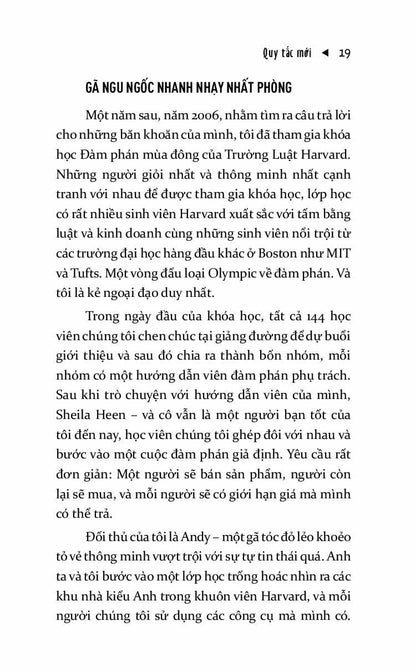 Quy tắc mới ◄ 19

GÃ NGU NGỐC NHANH NHẠY NHẤT PHÒNG

Một năm sau, năm 2006, nhằm tìm ra câu trả lời cho những băn khoăn của mình, tôi đã tham gia khóa học Đàm phán mùa đông của Trường Luật Harvard. Những người giỏi nhất và thông minh nhất cạnh tranh với nhau để được tham gia khóa học, lớp học có rất nhiều sinh viên Harvard xuất sắc với tấm bằng luật và kinh doanh cùng những sinh viên nổi trội từ các trường đại học hàng đầu khác ở Boston như MIT và Tufts. Một vòng đấu loại Olympic về đàm phán. Và tôi là kẻ ngoại đạo duy nhất.

Trong ngày đầu của khóa học, tất cả 144 học viên chúng tôi chen chúc tại giảng đường để dự buổi giới thiệu và sau đó chia ra thành bốn nhóm, mỗi nhóm có một hướng dẫn viên đàm phán phụ trách. Sau khi trò chuyện với hướng dẫn viên của mình, Sheila Heen – và cô vẫn là một người bạn tốt của tôi đến nay, học viên chúng tôi ghép đôi với nhau và bước vào một cuộc đàm phán giả định. Yêu cầu rất đơn giản: Một người sẽ bán sản phẩm, người còn lại sẽ mua, và mỗi người sẽ có giới hạn giá mà mình có thể trả.

Đối thủ của tôi là Andy – một gã tóc đỏ lẻo khoẻo tỏ vẻ thông minh vượt trội với sự tự tin thái quá. Anh ta và tôi bước vào một lớp học trống hoác nhìn ra các khu nhà kiểu Anh trong khuôn viên Harvard, và mỗi người chúng tôi sử dụng các công cụ mà mình có.